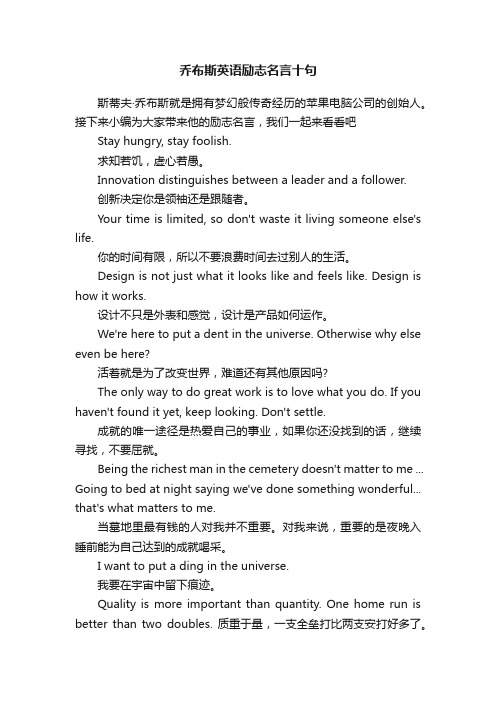 乔布斯英语励志名言十句

斯蒂夫·乔布斯就是拥有梦幻般传奇经历的苹果电脑公司的创始人。接下来小编为大家带来他的励志名言，我们一起来看看吧

Stay hungry, stay foolish.

求知若饥，虚心若愚。

Innovation distinguishes between a leader and a follower.

创新决定你是领袖还是跟随者。

Your time is limited, so don't waste it living someone else's life.

你的时间有限，所以不要浪费时间去过别人的生活。

Design is not just what it looks like and feels like. Design is how it works.

设计不只是外表和感觉，设计是产品如何运作。

We're here to put a dent in the universe. Otherwise why else even be here?

活着就是为了改变世界，难道还有其他原因吗?

The only way to do great work is to love what you do. If you haven't found it yet, keep looking. Don't settle.

成就的唯一途径是热爱自己的事业，如果你还没找到的话，继续寻找，不要屈就。

Being the richest man in the cemetery doesn't matter to me ... Going to bed at night saying we've done something wonderful... that's what matters to me.

当墓地里最有钱的人对我并不重要。对我来说，重要的是夜晚入睡前能为自己达到的成就喝采。

I want to put a ding in the universe.

我要在宇宙中留下痕迹。

Quality is more important than quantity. One home run is better than two doubles. 质重于量，一支全垒打比两支安打好多了。